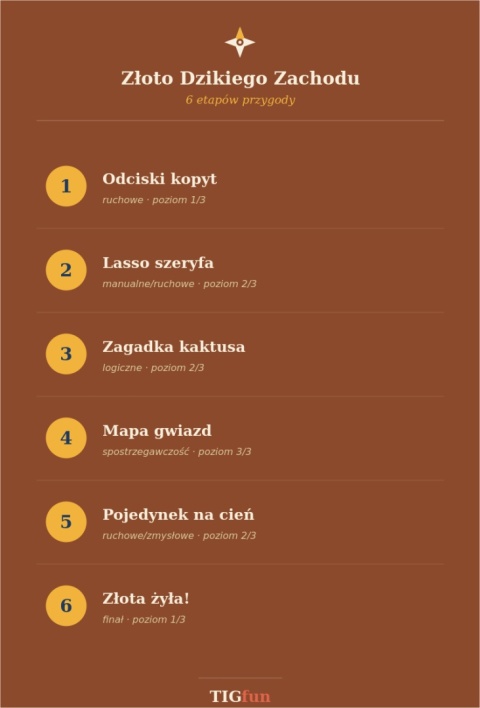 Złoto Dzikiego Zachodu
6 etapów przygody

1
Odciski kopyt
ruchowe · poziom 1/3

2
Lasso szeryfa
manualne/ruchowe · poziom 2/3

3
Zagadka kaktusa
logiczne · poziom 2/3

4
Mapa gwiazd
spostrzegawczość · poziom 3/3

5
Pojedynek na cień
ruchowe/zmysłowe · poziom 2/3

6
Złota żyła!
finał · poziom 1/3

TIGfun